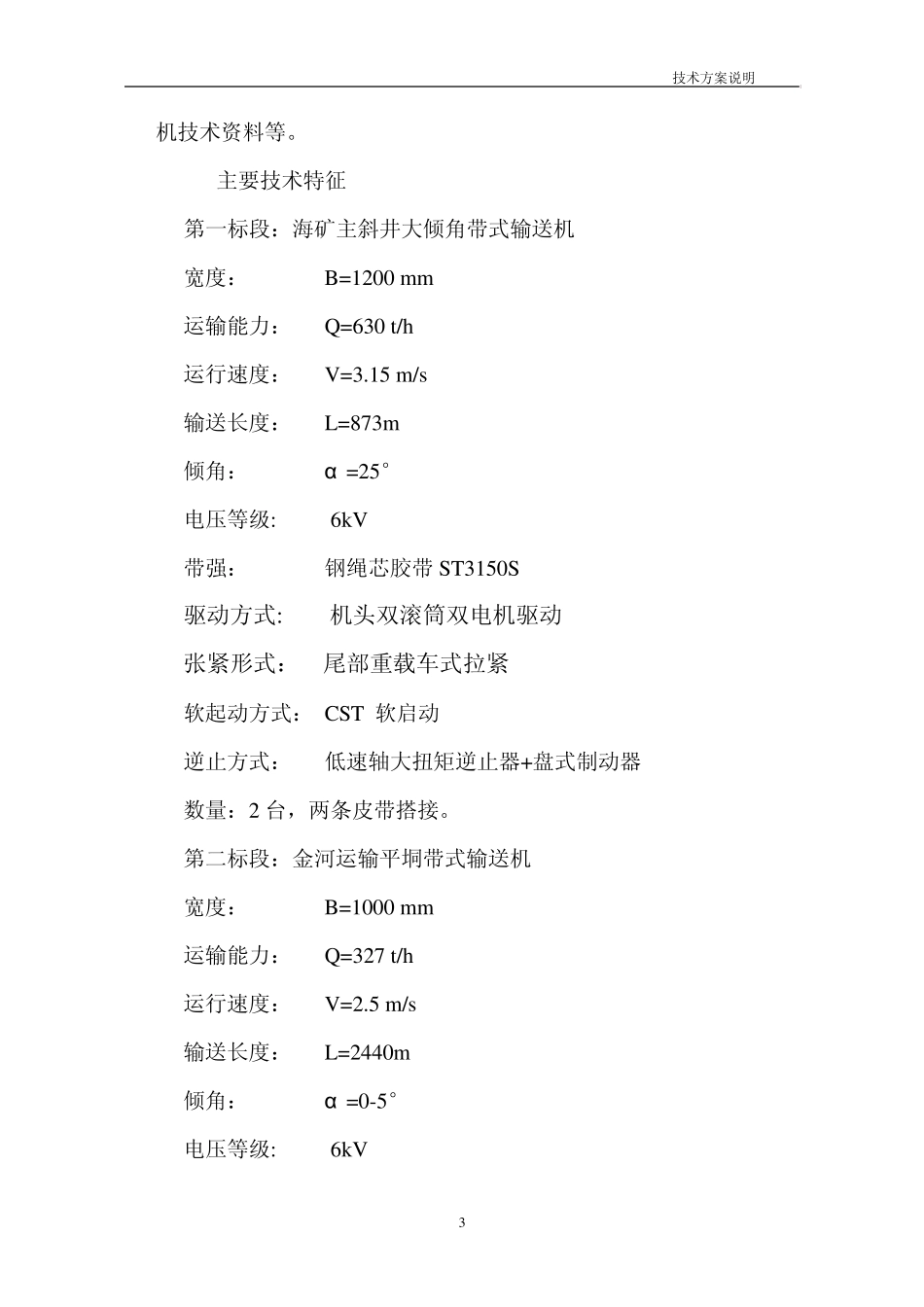 技术方案说明

机技术资料等。

主要技术特征

第一标段：海矿主斜井大倾角带式输送机

宽度： B=1200 mm

运输能力： Q=630 t/h

运行速度： V=3.15 m/s

输送长度： L=873m

倾角： α =25°

电压等级: 6kV

带强： 钢绳芯胶带 ST3150S

驱动方式: 机头双滚筒双电机驱动

张紧形式： 尾部重载车式拉紧

软起动方式： CST 软启动

逆止方式： 低速轴大扭矩逆止器+盘式制动器

数量：2 台，两条皮带搭接。

第二标段：金河运输平垌带式输送机

宽度： B=1000 mm

运输能力： Q=327 t/h

运行速度： V=2.5 m/s

输送长度： L=2440m

倾角： α =0-5°

电压等级: 6kV

3